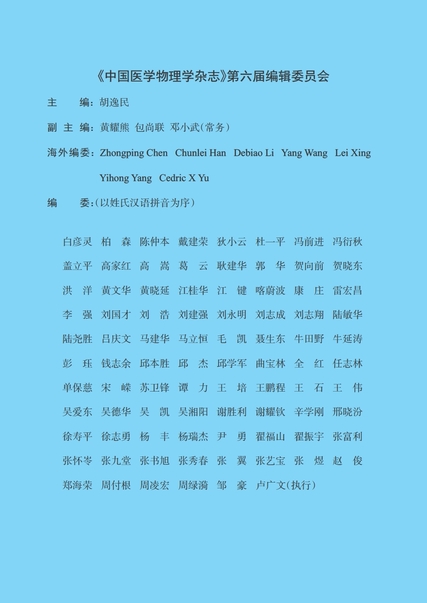 《中国医学物理学杂志》第六届编辑委员会

主　　编：胡逸民

副 主 编：黄耀熊　包尚联　邓小武(常务)

海外编委：Zhongping Chen　Chunlei Han　Debiao Li　Yang Wang　Lei Xing

Yihong Yang　Cedric X Yu

编　　委：(以姓氏汉语拼音为序)

白彦灵　柏　森　陈仲本　戴建荣　狄小云　杜一平　冯前进　冯衍秋

盖立平　高家红　高　嵩　葛　云　耿建华　郭　华　贺向前　贺晓东

洪　洋　黄文华　黄晓延　江桂华　江　键　喀蔚波　康　庄　雷宏昌

李　强　刘国才　刘　浩　刘建强　刘永明　刘志成　刘志翔　陆敏华

陆尧胜　吕庆文　马建华　马立恒　毛　凯　聂生东　牛田野　牛延涛

彭　珏　钱志余　邱本胜　邱　杰　邱学军　曲宝林　全　红　任志林

单保慈　宋　嵘　苏卫锋　谭　力　王　培　王鹏程　王　石　王　伟

吴爱东　吴德华　吴　凯　吴湘阳　谢胜利　谢耀钦　辛学刚　邢晓汾

徐寿平　徐志勇　杨　丰　杨瑞杰　尹　勇　翟福山　翟振宇　张富利

张怀岑　张九堂　张书旭　张秀春　张　翼　张艺宝　张　煜　赵　俊

郑海荣　周付根　周凌宏　周绿漪　邹　豪　卢广文(执行)